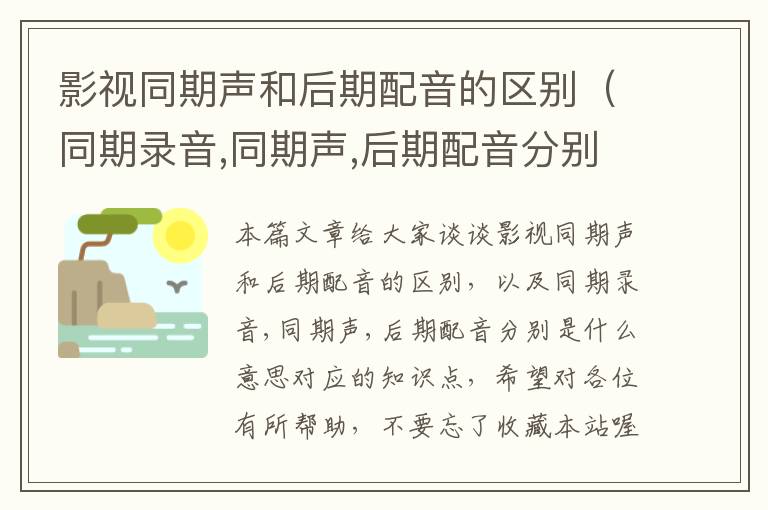 影视同期声和后期配音的区别（同期录音,同期声,后期配音分别

本篇文章给大家谈谈影视同期声和后期配音的区别，以及同期录音，同期声，后期配音分别是什么意思对应的知识点，希望对各位有所帮助，不要忘了收藏本站喔